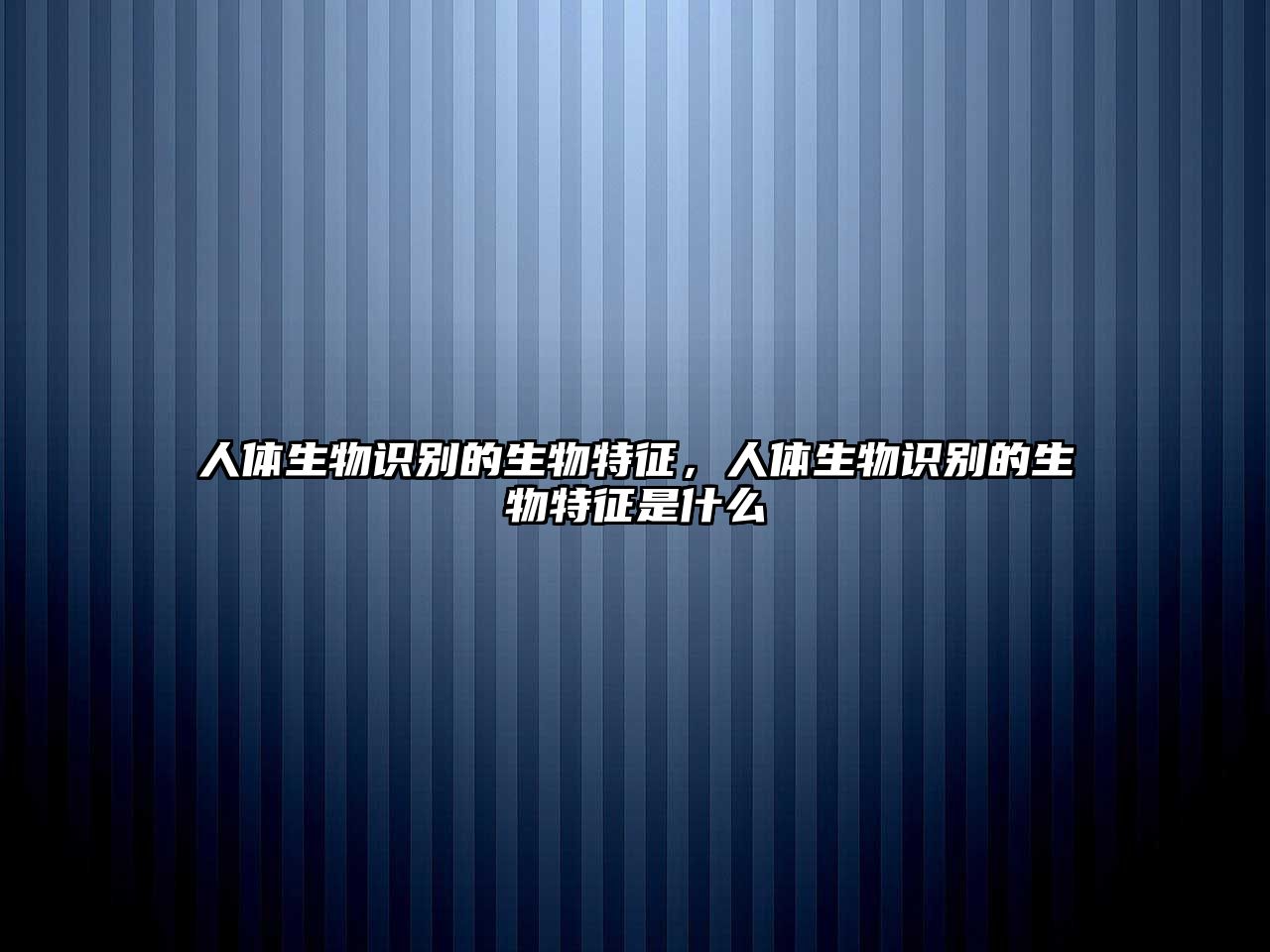 人体生物识别的生物特征，人体生物识别的生物特征是什么